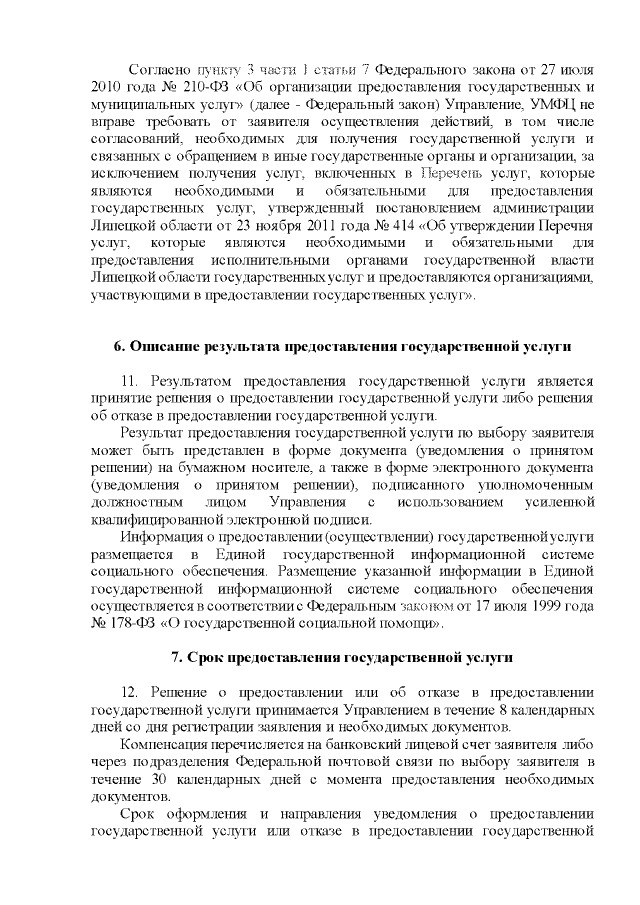 Согласно пункту 3 части 1 статьи 7 Федерального закона от 27 июля 2010 года № 210-ФЗ «Об организации предоставления государственных и муниципальных услуг» (далее - Федеральный закон) Управление, УМФЦ не вправе требовать от заявителя осуществления действий, в том числе согласований, необходимых для получения государственной услуги и связанных с обращением в иные государственные органы и организации, за исключением получения услуг, включенных в Перечень услуг, которые являются необходимыми и обязательными для предоставления государственных услуг, утвержденный постановлением администрации Липецкой области от 23 ноября 2011 года № 414 «Об утверждении Перечня услуг, которые являются необходимыми и обязательными для предоставления исполнительными органами государственной власти Липецкой области государственных услуг и предоставляются организациями, участвующими в предоставлении государственных услуг».

6. Описание результата предоставления государственной услуги

11. Результатом предоставления государственной услуги является принятие решения о предоставлении государственной услуги либо решения об отказе в предоставлении государственной услуги.

Результат предоставления государственной услуги по выбору заявителя может быть представлен в форме документа (уведомления о принятом решении) на бумажном носителе, а также в форме электронного документа (уведомления о принятом решении), подписанного уполномоченным должностным лицом Управления с использованием усиленной квалифицированной электронной подписи.

Информация о предоставлении (осуществлении) государственной услуги размещается в Единой государственной информационной системе социального обеспечения. Размещение указанной информации в Единой государственной информационной системе социального обеспечения осуществляется в соответствии с Федеральным законом от 17 июля 1999 года № 178-ФЗ «О государственной социальной помощи».

7. Срок предоставления государственной услуги

12. Решение о предоставлении или об отказе в предоставлении государственной услуги принимается Управлением в течение 8 календарных дней со дня регистрации заявления и необходимых документов.

Компенсация перечисляется на банковский лицевой счет заявителя либо через подразделения Федеральной почтовой связи по выбору заявителя в течение 30 календарных дней с момента предоставления необходимых документов.

Срок оформления и направления уведомления о предоставлении государственной услуги или отказе в предоставлении государственной